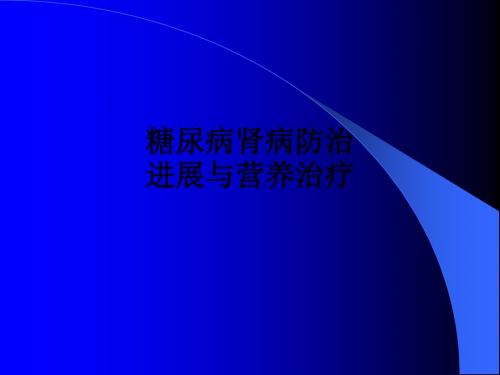 糖尿病肾病防治进展与营养治疗